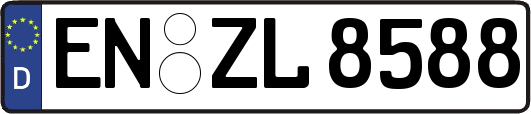 D
EN ZL 8588